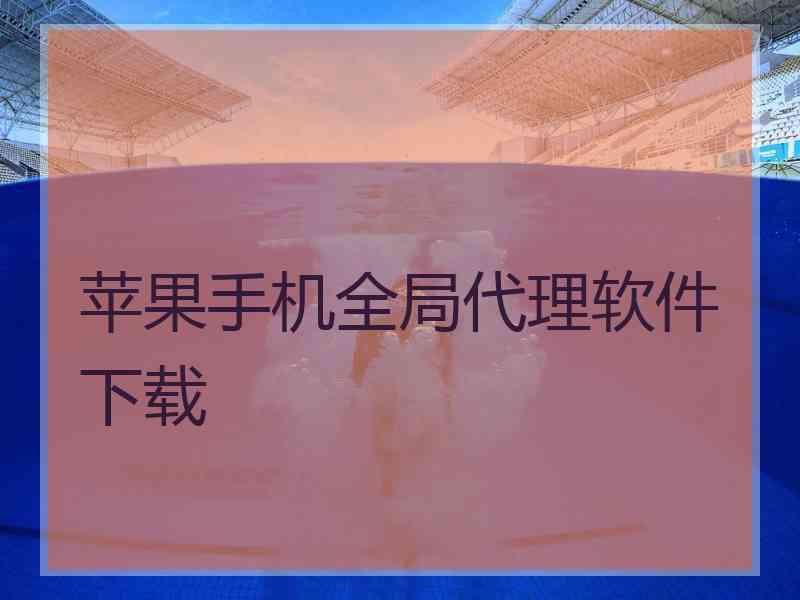 苹果手机全局代理软件下载